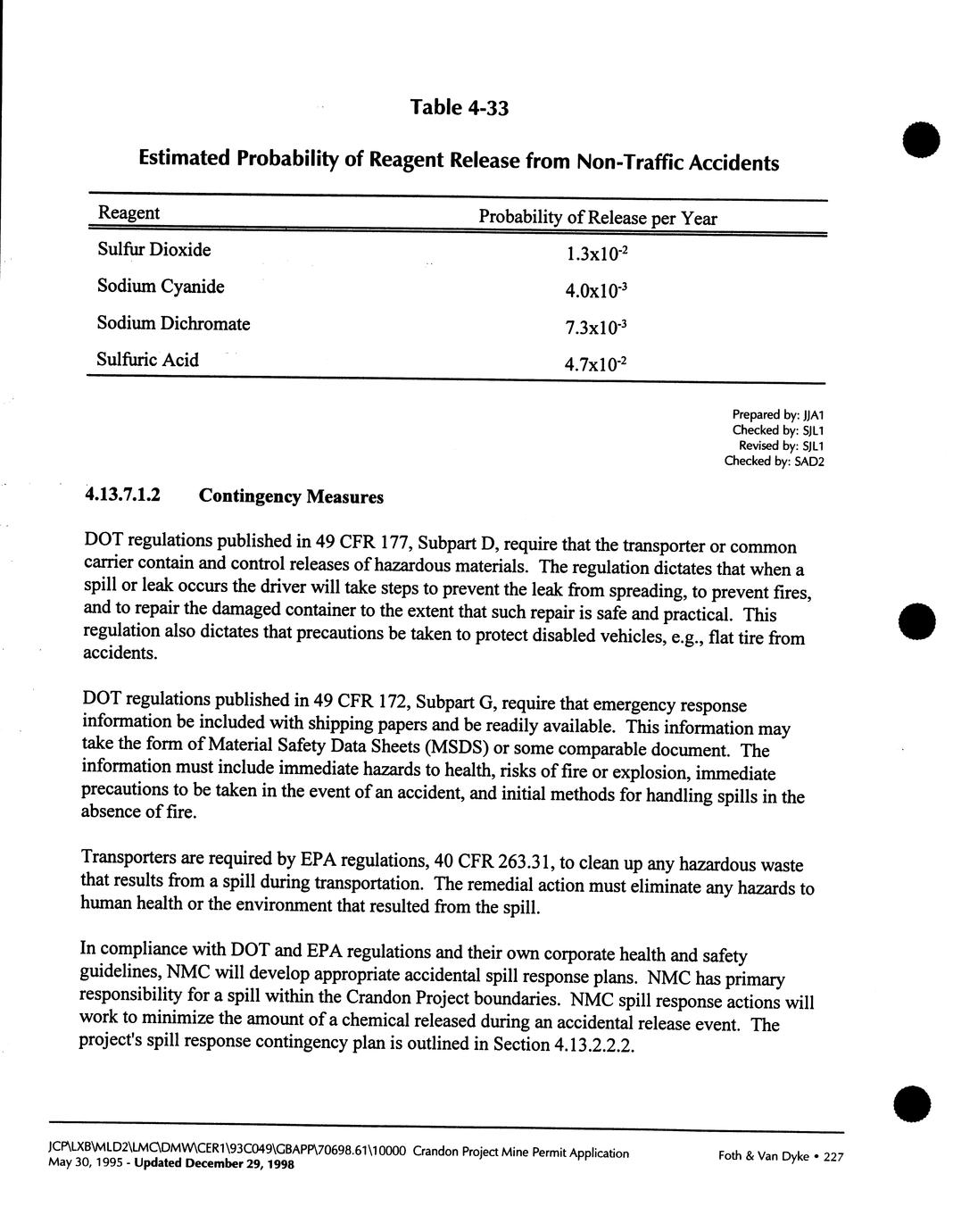 Table 4-33

Estimated Probability of Reagent Release from Non-Traffic Accidents

| Reagent | Probability of Release per Year |
|---|---|
| Sulfur Dioxide | $1.3x10^{-2}$ |
| Sodium Cyanide | $4.0x10^{-3}$ |
| Sodium Dichromate | $7.3x10^{-3}$ |
| Sulfuric Acid | $4.7x10^{-2}$ |

Prepared by: JJA1
Checked by: SJL1
Revised by: SJL1
Checked by: SAD2

4.13.7.1.2 Contingency Measures

DOT regulations published in 49 CFR 177, Subpart D, require that the transporter or common carrier contain and control releases of hazardous materials. The regulation dictates that when a spill or leak occurs the driver will take steps to prevent the leak from spreading, to prevent fires, and to repair the damaged container to the extent that such repair is safe and practical. This regulation also dictates that precautions be taken to protect disabled vehicles, e.g., flat tire from accidents.

DOT regulations published in 49 CFR 172, Subpart G, require that emergency response information be included with shipping papers and be readily available. This information may take the form of Material Safety Data Sheets (MSDS) or some comparable document. The information must include immediate hazards to health, risks of fire or explosion, immediate precautions to be taken in the event of an accident, and initial methods for handling spills in the absence of fire.

Transporters are required by EPA regulations, 40 CFR 263.31, to clean up any hazardous waste that results from a spill during transportation. The remedial action must eliminate any hazards to human health or the environment that resulted from the spill.

In compliance with DOT and EPA regulations and their own corporate health and safety guidelines, NMC will develop appropriate accidental spill response plans. NMC has primary responsibility for a spill within the Crandon Project boundaries. NMC spill response actions will work to minimize the amount of a chemical released during an accidental release event. The project's spill response contingency plan is outlined in Section 4.13.2.2.2.

JCP\LXB\MLD2\LMC\DMW\CER1\93C049\GBAPP\70698.61\10000 Crandon Project Mine Permit Application
May 30, 1995 - Updated December 29, 1998
Foth & Van Dyke • 227